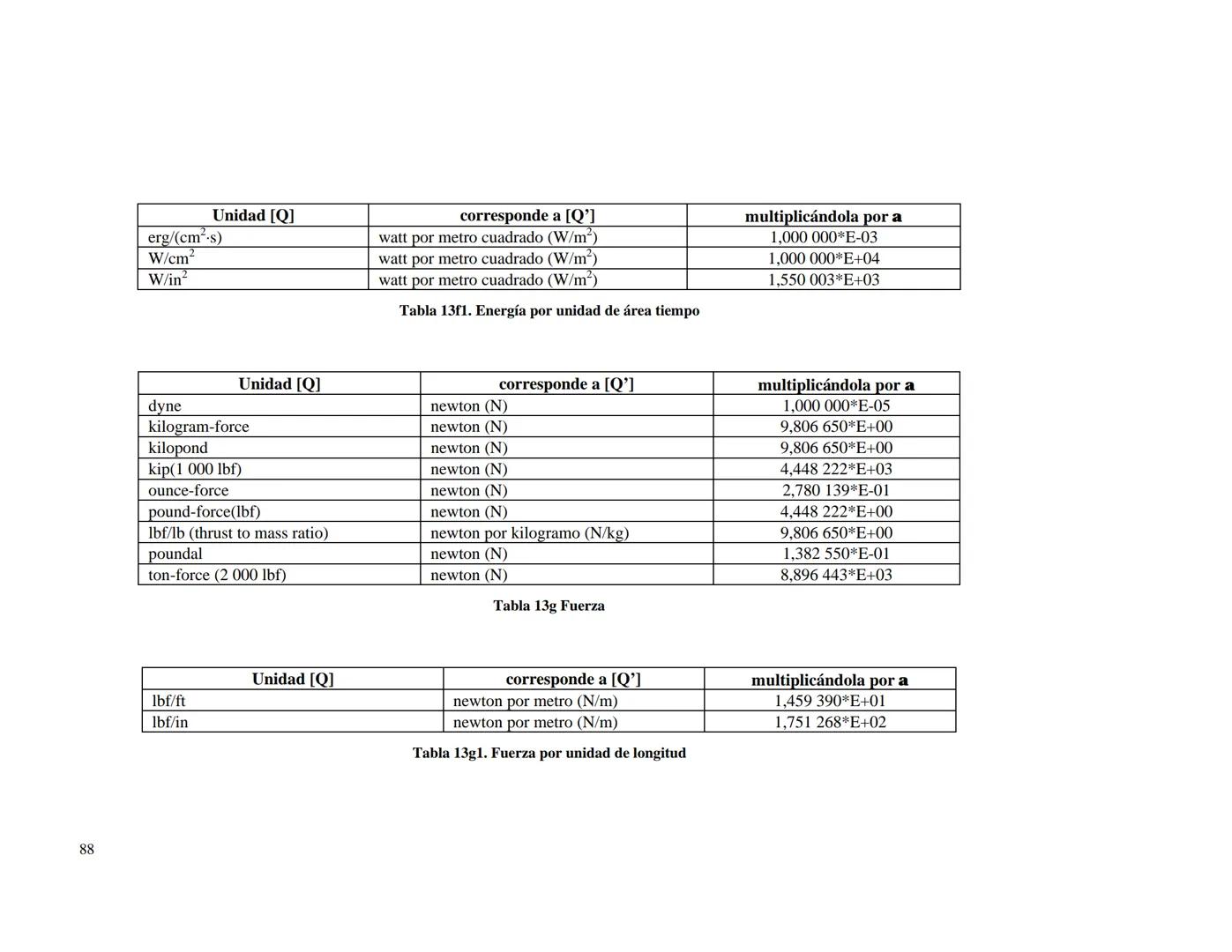 | Unidad [Q] | corresponde a [Q'] | multiplicándola por a |
|---|---|---|
| erg/(cm$^2$·s) | watt por metro cuadrado (W/m$^2$) | 1,000 000*E-03 |
| W/cm$^2$ | watt por metro cuadrado (W/m$^2$) | 1,000 000*E+04 |
| W/in$^2$ | watt por metro cuadrado (W/m$^2$) | 1,550 003*E+03 |

Tabla 13f1. Energía por unidad de área tiempo

| Unidad [Q] | corresponde a [Q'] | multiplicándola por a |
|---|---|---|
| dyne | newton (N) | 1,000 000*E-05 |
| kilogram-force | newton (N) | 9,806 650*E+00 |
| kilopond | newton (N) | 9,806 650*E+00 |
| kip(1 000 lbf) | newton (N) | 4,448 222*E+03 |
| ounce-force | newton (N) | 2,780 139*E-01 |
| pound-force(lbf) | newton (N) | 4,448 222*E+00 |
| lbf/lb (thrust to mass ratio) | newton por kilogramo (N/kg) | 9,806 650*E+00 |
| poundal | newton (N) | 1,382 550*E-01 |
| ton-force (2 000 lbf) | newton (N) | 8,896 443*E+03 |

Tabla 13g Fuerza

| Unidad [Q] | corresponde a [Q'] | multiplicándola por a |
|---|---|---|
| lbf/ft | newton por metro (N/m) | 1,459 390*E+01 |
| lbf/in | newton por metro (N/m) | 1,751 268*E+02 |

Tabla 13g1. Fuerza por unidad de longitud

88